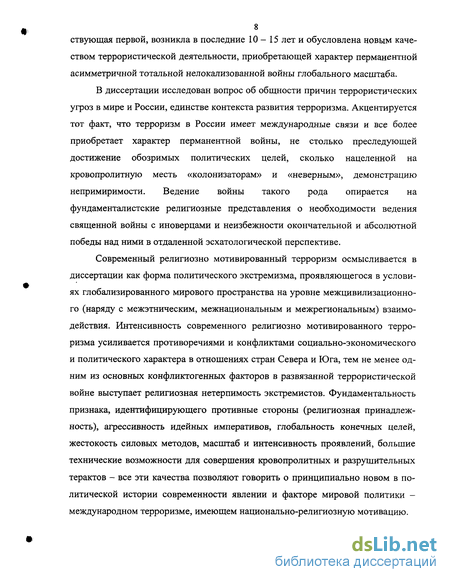 8

ствующая первой, возникла в последние 10 – 15 лет и обусловлена новым качеством террористической деятельности, приобретающей характер перманентной асимметричной тотальной нелокализованной войны глобального масштаба.

В диссертации исследован вопрос об общности причин террористических угроз в мире и России, единстве контекста развития терроризма. Акцентируется тот факт, что терроризм в России имеет международные связи и все более приобретает характер перманентной войны, не столько преследующей достижение обозримых политических целей, сколько нацеленной на кровопролитную месть «колонизаторам» и «неверным», демонстрацию непримиримости. Ведение войны такого рода опирается на фундаменталистские религиозные представления о необходимости ведения священной войны с иноверцами и неизбежности окончательной и абсолютной победы над ними в отдаленной эсхатологической перспективе.

Современный религиозно мотивированный терроризм осмысливается в диссертации как форма политического экстремизма, проявляющегося в условиях глобализированного мирового пространства на уровне межцивилизационного (наряду с межэтническим, межнациональным и межрегиональным) взаимодействия. Интенсивность современного религиозно мотивированного терроризма усиливается противоречиями и конфликтами социально-экономического и политического характера в отношениях стран Севера и Юга, тем не менее одним из основных конфликтогенных факторов в развязанной террористической войне выступает религиозная нетерпимость экстремистов. Фундаментальность признака, идентифицирующего противные стороны (религиозная принадлежность), агрессивность идейных императивов, глобальность конечных целей, жестокость силовых методов, масштаб и интенсивность проявлений, большие технические возможности для совершения кровопролитных и разрушительных терактов – все эти качества позволяют говорить о принципиально новом в политической истории современности явлении и факторе мировой политики – международном терроризме, имеющем национально-религиозную мотивацию.

dsLib.net
библиотека диссертаций